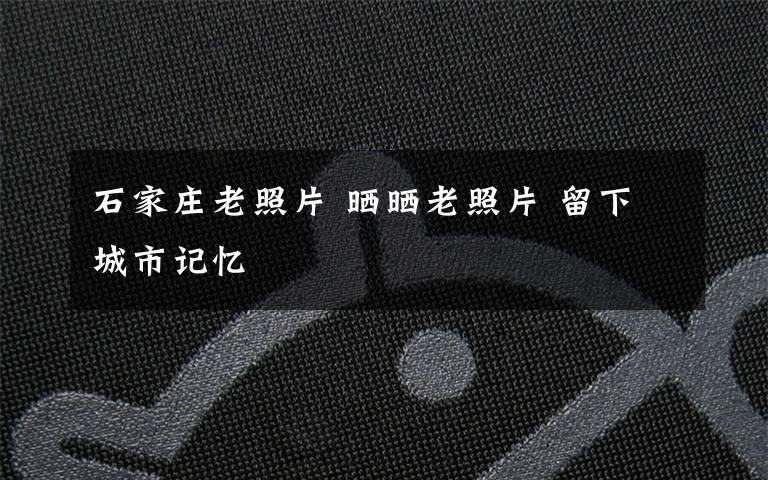 石家庄老照片 晒晒老照片 留下城市记忆